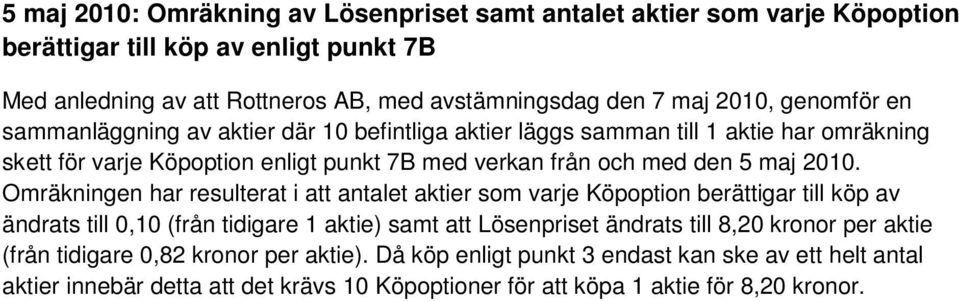 5 maj 2010: Omräkning av Lösenpriset samt antalet aktier som varje Köpoption berättigar till köp av enligt punkt 7B

Med anledning av att Rottneros AB, med avstämningsdag den 7 maj 2010, genomför en sammanläggning av aktier där 10 befintliga aktier läggs samman till 1 aktie har omräkning skett för varje Köpoption enligt punkt 7B med verkan från och med den 5 maj 2010. Omräkningen har resulterat i att antalet aktier som varje Köpoption berättigar till köp av ändrats till 0,10 (från tidigare 1 aktie) samt att Lösenpriset ändrats till 8,20 kronor per aktie (från tidigare 0,82 kronor per aktie). Då köp enligt punkt 3 endast kan ske av ett helt antal aktier innebär detta att det krävs 10 Köpoptioner för att köpa 1 aktie för 8,20 kronor.